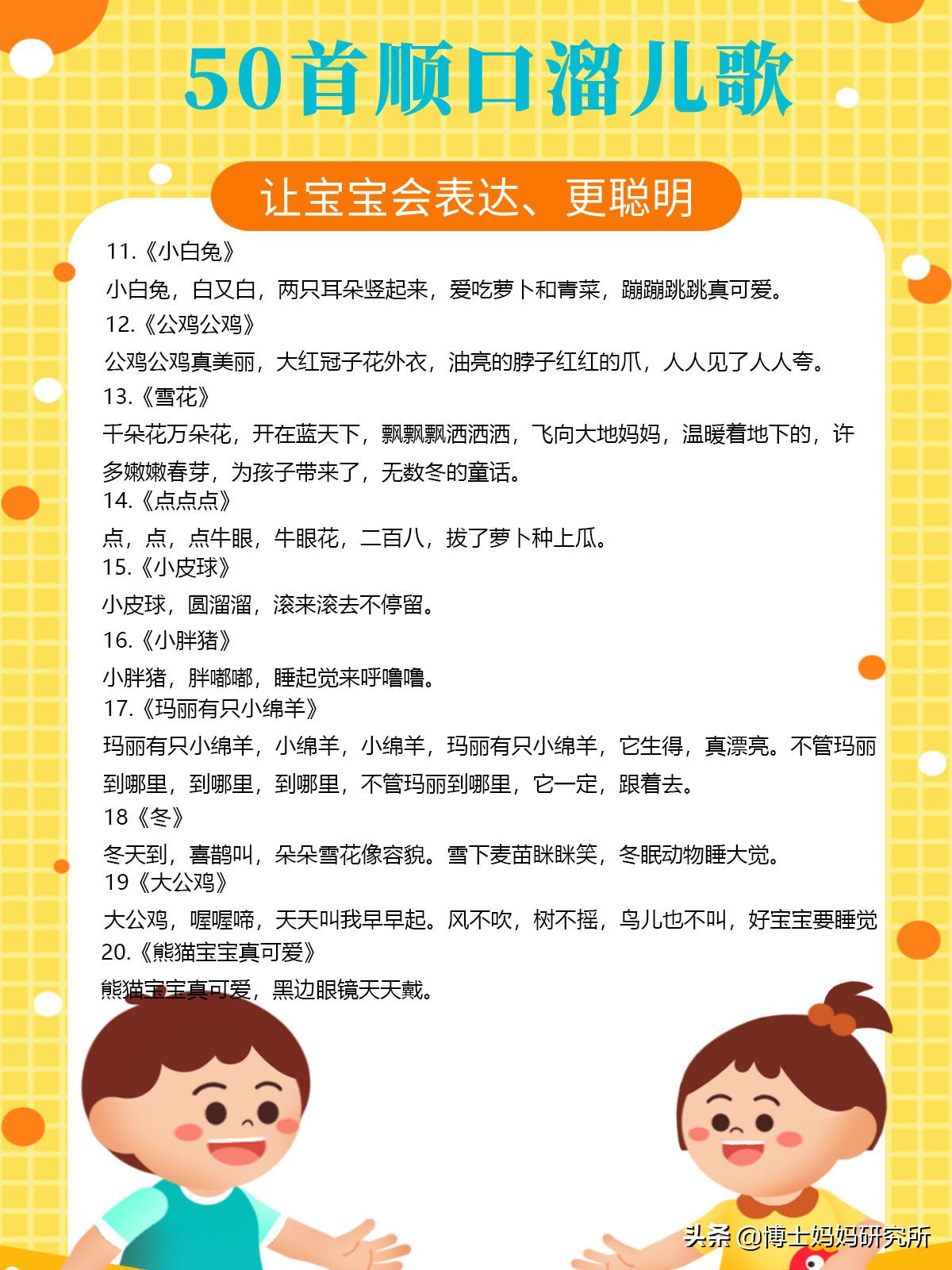 50首顺口溜儿歌

让宝宝会表达、更聪明

11.《小白兔》
小白兔，白又白，两只耳朵竖起来，爱吃萝卜和青菜，蹦蹦跳跳真可爱。
12.《公鸡公鸡》
公鸡公鸡真美丽，大红冠子花外衣，油亮的脖子红红的爪，人人见了人人夸。
13.《雪花》
千朵花万朵花，开在蓝天下，飘飘飘洒洒洒，飞向大地妈妈，温暖着地下的，许多嫩嫩春芽，为孩子带来了，无数冬的童话。
14.《点点点》
点，点，点牛眼，牛眼花，二百八，拔了萝卜种上瓜。
15.《小皮球》
小皮球，圆溜溜，滚来滚去不停留。
16.《小胖猪》
小胖猪，胖嘟嘟，睡起觉来呼噜噜。
17.《玛丽有只小绵羊》
玛丽有只小绵羊，小绵羊，小绵羊，玛丽有只小绵羊，它生得，真漂亮。不管玛丽到哪里，到哪里，到哪里，不管玛丽到哪里，它一定，跟着去。
18《冬》
冬天到，喜鹊叫，朵朵雪花像容貌。雪下麦苗眯眯笑，冬眠动物睡大觉。
19《大公鸡》
大公鸡，喔喔啼，天天叫我早早起。风不吹，树不摇，鸟儿也不叫，好宝宝要睡觉
20.《熊猫宝宝真可爱》
熊猫宝宝真可爱，黑边眼镜天天戴。

头条 @博士妈妈研究所